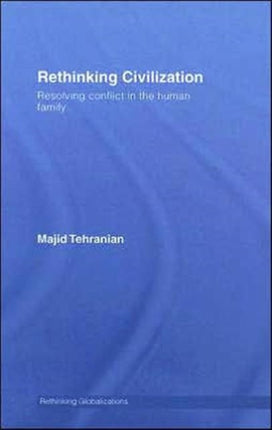 Rethinking Civilization

Resolving conflict in the human family

Majid Tehranian

Rethinking Globalizations